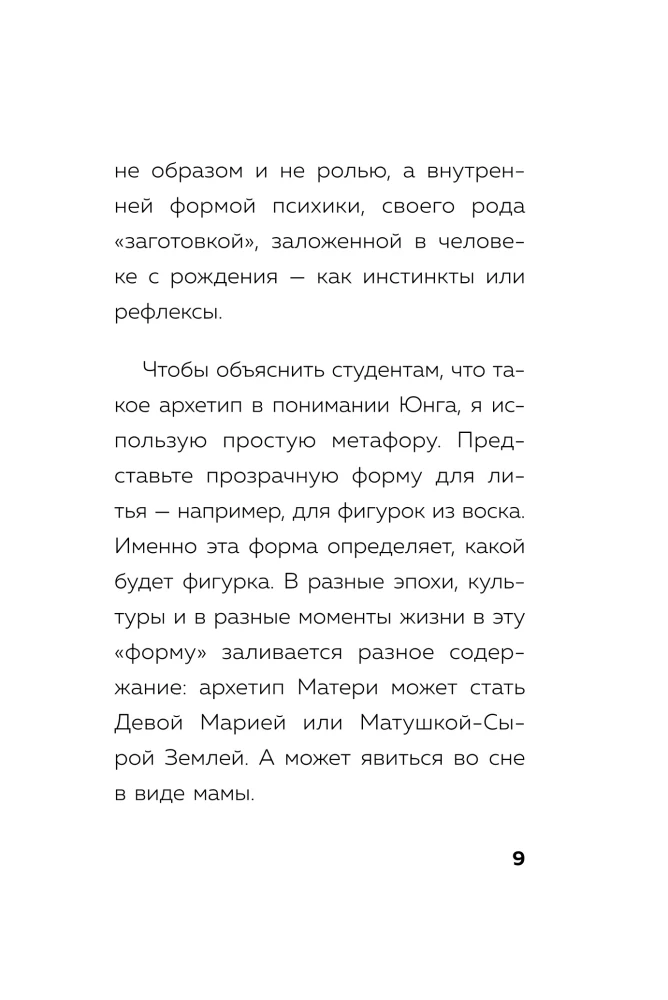 не образом и не ролью, а внутренней формой психики, своего рода «заготовкой», заложенной в человеке с рождения — как инстинкты или рефлексы.

Чтобы объяснить студентам, что такое архетип в понимании Юнга, я использую простую метафору. Представьте прозрачную форму для литья — например, для фигурок из воска. Именно эта форма определяет, какой будет фигурка. В разные эпохи, культуры и в разные моменты жизни в эту «форму» заливается разное содержание: архетип Матери может стать Девой Марией или Матушкой-Сырой Землей. А может явиться во сне в виде мамы.

9